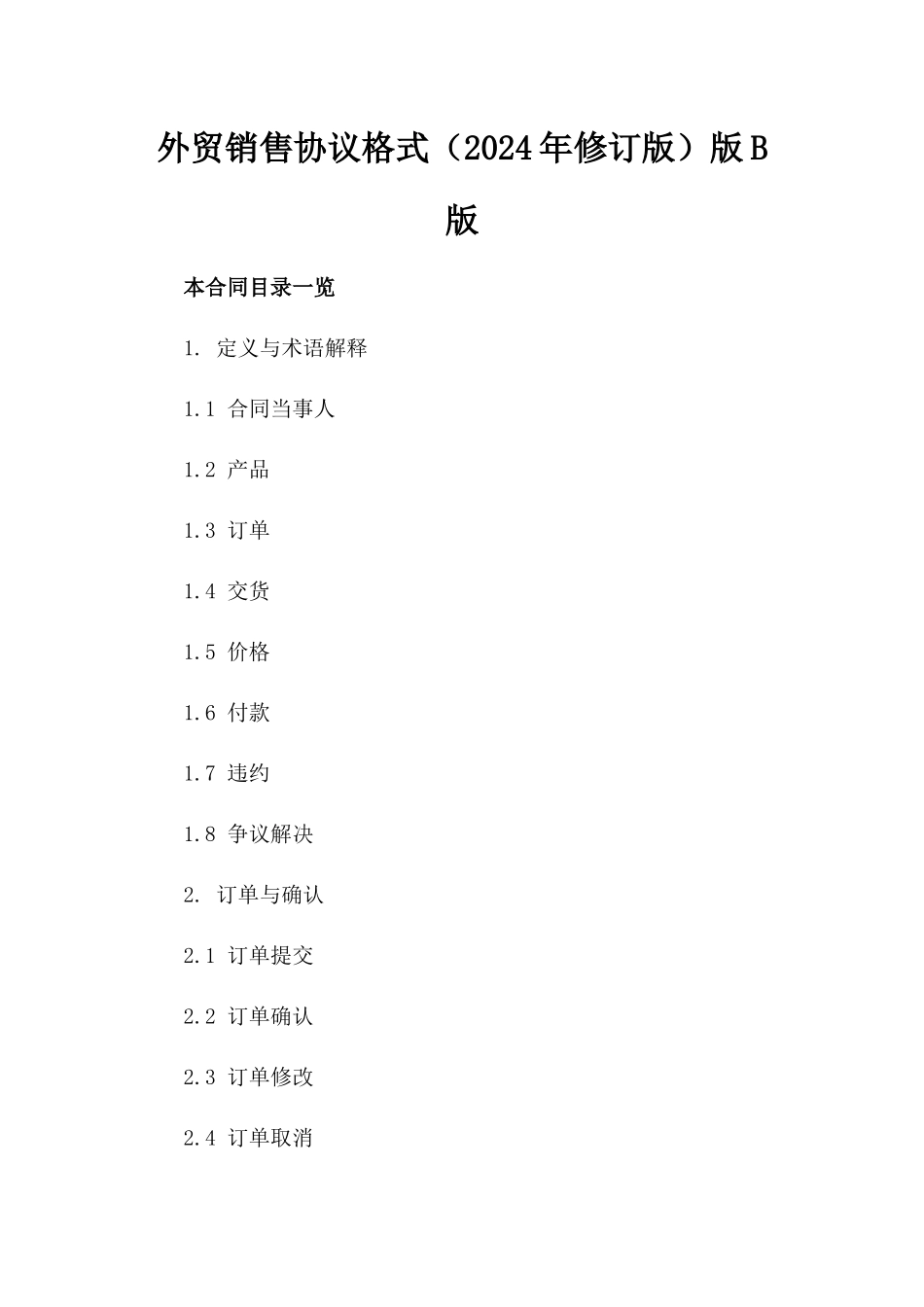 外贸销售协议格式（2024年修订版）版B版

本合同目录一览

1. 定义与术语解释

1.1 合同当事人

1.2 产品

1.3 订单

1.4 交货

1.5 价格

1.6 付款

1.7 违约

1.8 争议解决

2. 订单与确认

2.1 订单提交

2.2 订单确认

2.3 订单修改

2.4 订单取消